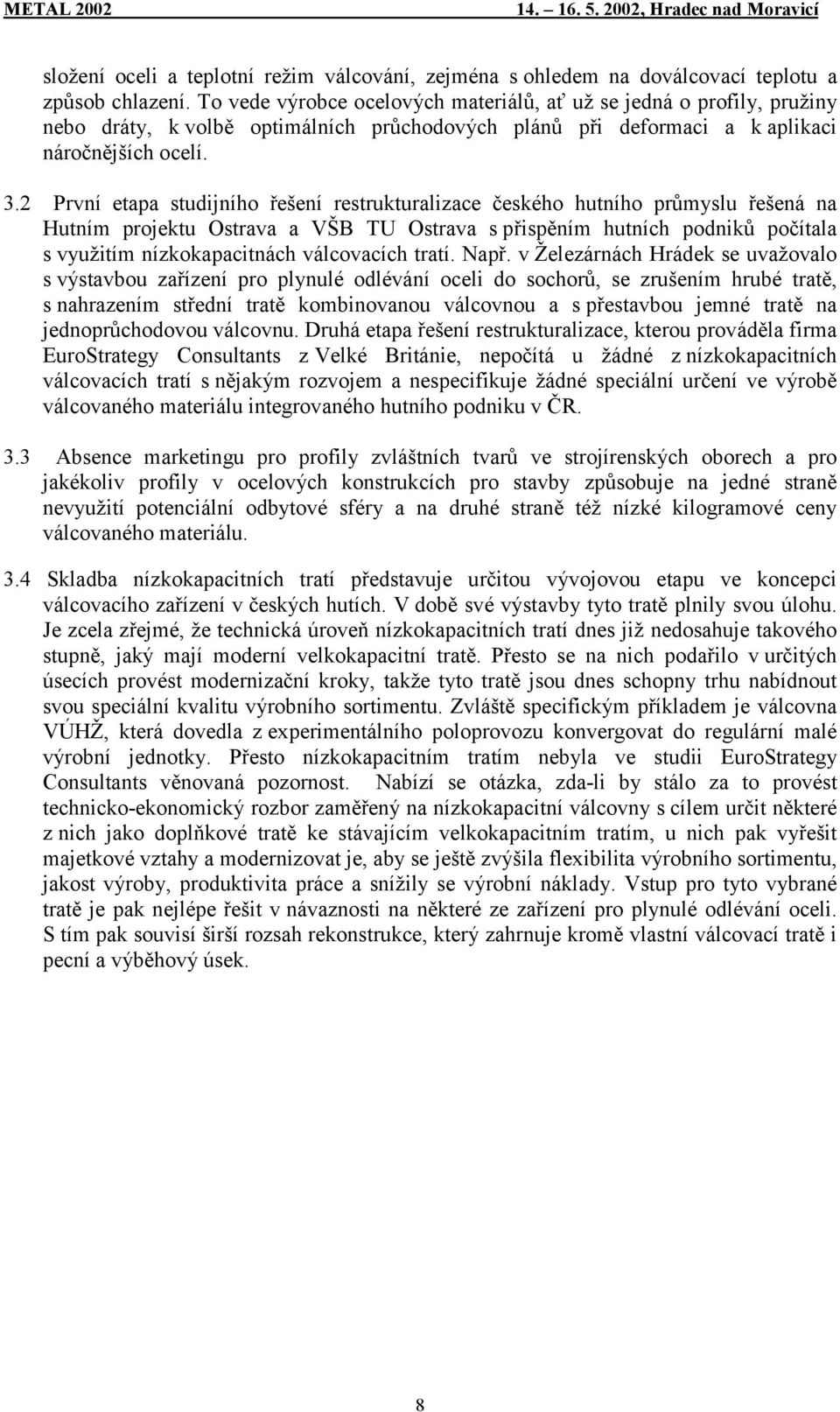 METAL 2002 14. – 16. 5. 2002, Hradec nad Moravicí

složení oceli a teplotní režim válcování, zejména s ohledem na doválcovací teplotu a způsob chlazení. To vede výrobce ocelových materiálů, ať už se jedná o profily, pružiny nebo dráty, k volbě optimálních průchodových plánů při deformaci a k aplikaci náročnějších ocelí.

3.2 První etapa studijního řešení restrukturalizace českého hutního průmyslu řešená na Hutním projektu Ostrava a VŠB TU Ostrava s přispěním hutních podniků počítala s využitím nízkokapacitnách válcovacích tratí. Např. v Železárnách Hrádek se uvažovalo s výstavbou zařízení pro plynulé odlévání oceli do sochorů, se zrušením hrubé tratě, s nahrazením střední tratě kombinovanou válcovnou a s přestavbou jemné tratě na jednoprůchodovou válcovnu. Druhá etapa řešení restrukturalizace, kterou prováděla firma EuroStrategy Consultants z Velké Británie, nepočítá u žádné z nízkokapacitních válcovacích tratí s nějakým rozvojem a nespecifikuje žádné speciální určení ve výrobě válcovaného materiálu integrovaného hutního podniku v ČR.

3.3 Absence marketingu pro profily zvláštních tvarů ve strojírenských oborech a pro jakékoliv profily v ocelových konstrukcích pro stavby způsobuje na jedné straně nevyužití potenciální odbytové sféry a na druhé straně též nízké kilogramové ceny válcovaného materiálu.

3.4 Skladba nízkokapacitních tratí představuje určitou vývojovou etapu ve koncepci válcovacího zařízení v českých hutích. V době své výstavby tyto tratě plnily svou úlohu. Je zcela zřejmé, že technická úroveň nízkokapacitních tratí dnes již nedosahuje takového stupně, jaký mají moderní velkokapacitní tratě. Přesto se na nich podařilo v určitých úsecích provést modernizační kroky, takže tyto tratě jsou dnes schopny trhu nabídnout svou speciální kvalitu výrobního sortimentu. Zvláště specifickým příkladem je válcovna VÚHŽ, která dovedla z experimentálního poloprovozu konvergovat do regulární malé výrobní jednotky. Přesto nízkokapacitním tratím nebyla ve studii EuroStrategy Consultants věnovaná pozornost. Nabízí se otázka, zda-li by stálo za to provést technicko-ekonomický rozbor zaměřený na nízkokapacitní válcovny s cílem určit některé z nich jako doplňkové tratě ke stávajícím velkokapacitním tratím, u nich pak vyřešit majetkové vztahy a modernizovat je, aby se ještě zvýšila flexibilita výrobního sortimentu, jakost výroby, produktivita práce a snížily se výrobní náklady. Vstup pro tyto vybrané tratě je pak nejlépe řešit v návaznosti na některé ze zařízení pro plynulé odlévání oceli. S tím pak souvisí širší rozsah rekonstrukce, který zahrnuje kromě vlastní válcovací tratě i pecní a výběhový úsek.

8